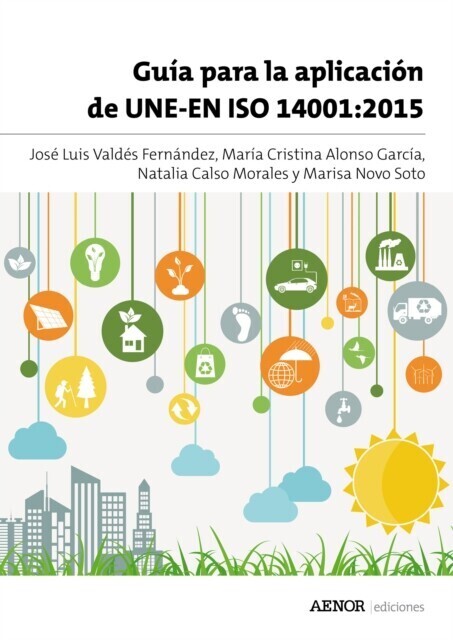 Guía para la aplicación de UNE-EN ISO 14001:2015

José Luis Valdés Fernández, María Cristina Alonso García, Natalia Calso Morales y Marisa Novo Soto

AENOR | ediciones